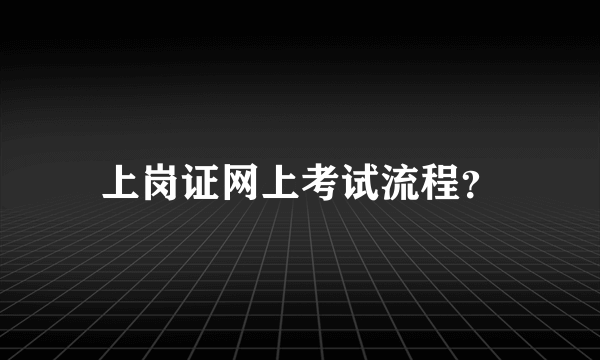 上岗证网上考试流程?